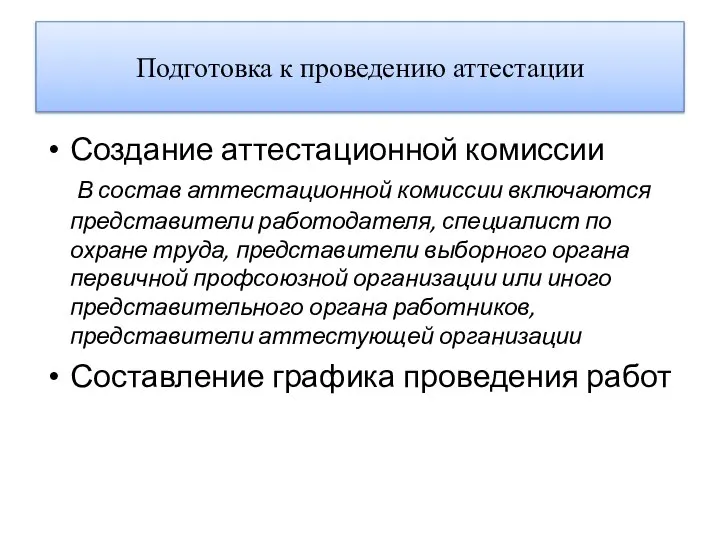 Подготовка к проведению аттестации

• Создание аттестационной комиссии

В состав аттестационной комиссии включаются представители работодателя, специалист по охране труда, представители выборного органа первичной профсоюзной организации или иного представительного органа работников, представители аттестующей организации

• Составление графика проведения работ